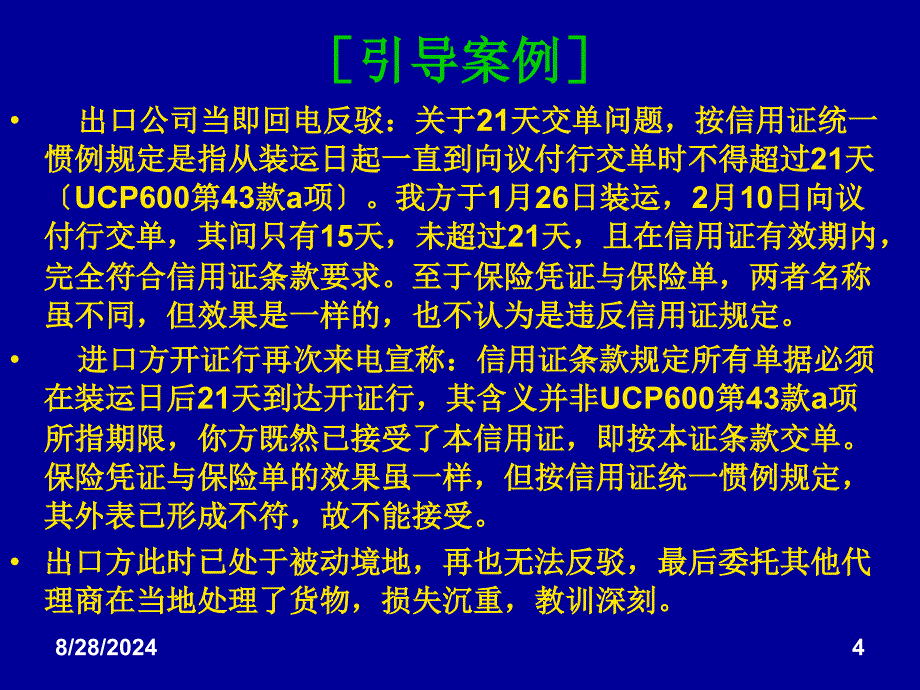 ［引导案例］

• 出口公司当即回电反驳：关于21天交单问题，按信用证统一惯例规定是指从装运日起一直到向议付行交单时不得超过21天〔UCP600第43款a项〕。我方于1月26日装运，2月10日向议付行交单，其间只有15天，未超过21天，且在信用证有效期内，完全符合信用证条款要求。至于保险凭证与保险单，两者名称虽不同，但效果是一样的，也不认为是违反信用证规定。

• 进口方开证行再次来电宣称：信用证条款规定所有单据必须在装运日后21天到达开证行，其含义并非UCP600第43款a项所指期限，你方既然已接受了本信用证，即按本证条款交单。保险凭证与保险单的效果虽一样，但按信用证统一惯例规定，其外表已形成不符，故不能接受。

• 出口方此时已处于被动境地，再也无法反驳，最后委托其他代理商在当地处理了货物，损失沉重，教训深刻。

8/28/2024

4